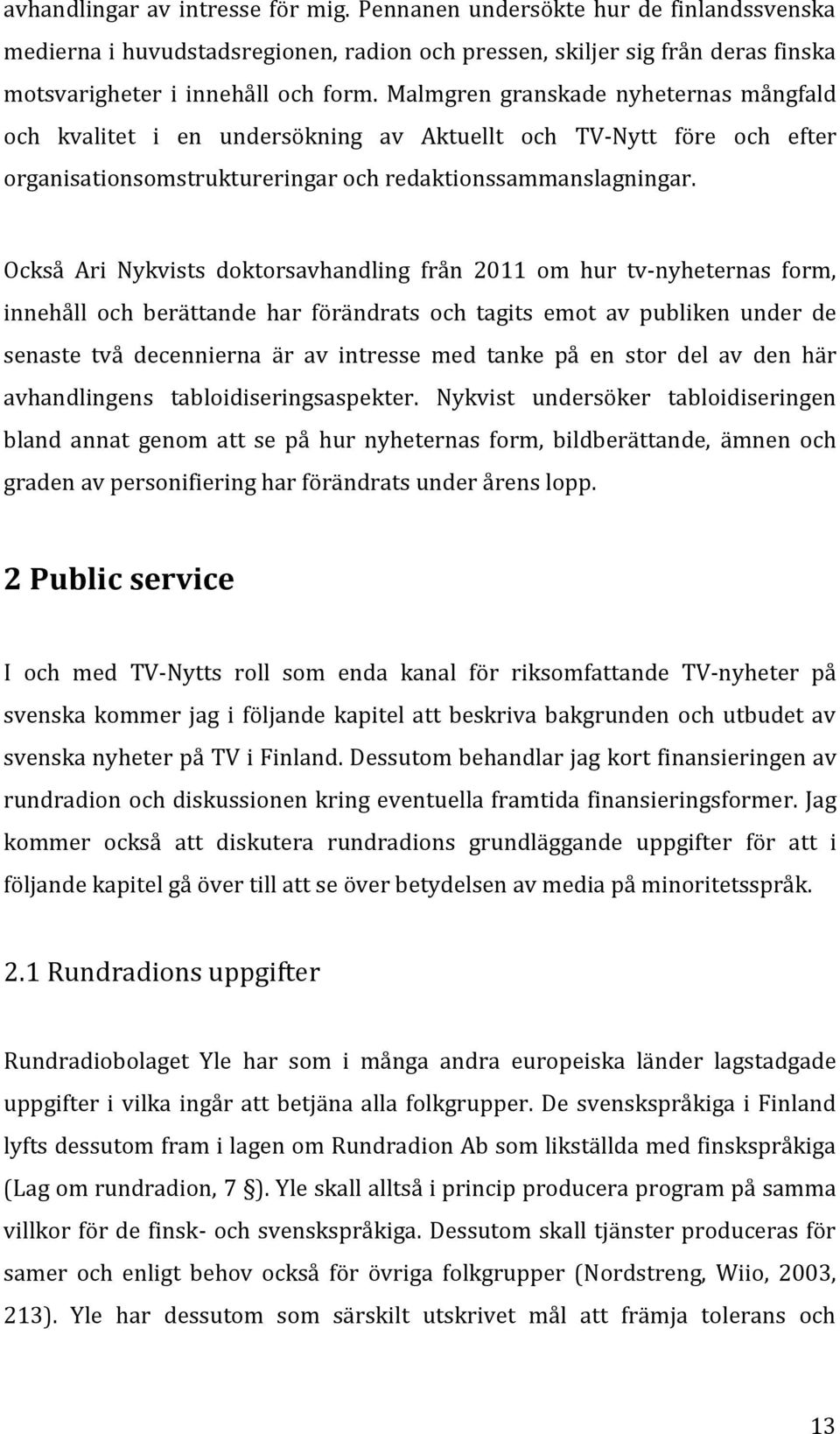 avhandlingar av intresse för mig. Pennanen undersökte hur de finlandssvenska medierna i huvudstadsregionen, radion och pressen, skiljer sig från deras finska motsvarigheter i innehåll och form. Malmgren granskade nyheternas mångfald och kvalitet i en undersökning av Aktuellt och TV-Nytt före och efter organisationsomstruktureringar och redaktionssammanslagningar.

Också Ari Nykvists doktorsavhandling från 2011 om hur tv-nyheternas form, innehåll och berättande har förändrats och tagits emot av publiken under de senaste två decennierna är av intresse med tanke på en stor del av den här avhandlingens tabloidiseringsaspekter. Nykvist undersöker tabloidiseringen bland annat genom att se på hur nyheternas form, bildberättande, ämnen och graden av personifiering har förändrats under årens lopp.

2 Public service

I och med TV-Nytts roll som enda kanal för riksomfattande TV-nyheter på svenska kommer jag i följande kapitel att beskriva bakgrunden och utbudet av svenska nyheter på TV i Finland. Dessutom behandlar jag kort finansieringen av rundradion och diskussionen kring eventuella framtida finansieringsformer. Jag kommer också att diskutera rundradions grundläggande uppgifter för att i följande kapitel gå över till att se över betydelsen av media på minoritetsspråk.

2.1 Rundradions uppgifter

Rundradiobolaget Yle har som i många andra europeiska länder lagstadgade uppgifter i vilka ingår att betjäna alla folkgrupper. De svenskspråkiga i Finland lyfts dessutom fram i lagen om Rundradion Ab som likställda med finskspråkiga (Lag om rundradion, 7 §). Yle skall alltså i princip producera program på samma villkor för de finsk- och svenskspråkiga. Dessutom skall tjänster produceras för samer och enligt behov också för övriga folkgrupper (Nordstreng, Wiio, 2003, 213). Yle har dessutom som särskilt utskrivet mål att främja tolerans och

13